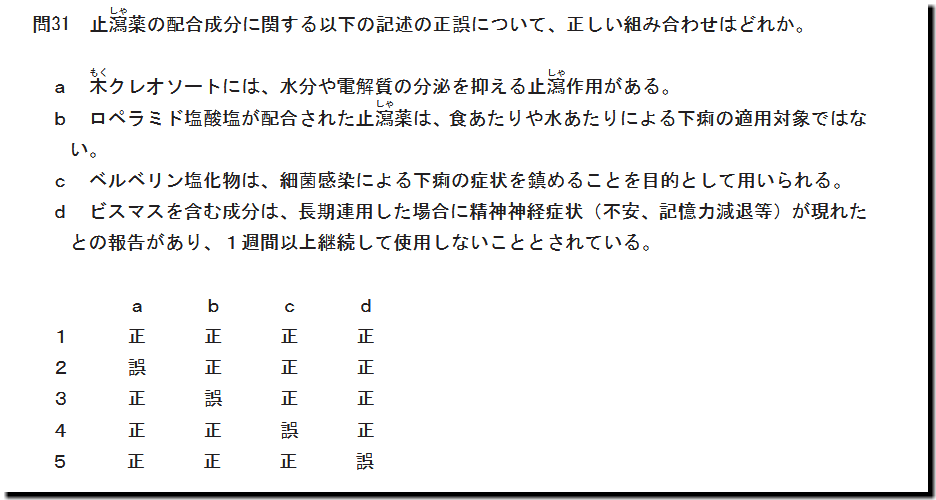 問31 止瀉薬の配合成分に関する以下の記述の正誤について、正しい組み合わせはどれか。

a 木クレオソートには、水分や電解質の分泌を抑える止瀉作用がある。
b ロペラミド塩酸塩が配合された止瀉薬は、食あたりや水あたりによる下痢の適用対象ではない。
c ベルベリン塩化物は、細菌感染による下痢の症状を鎮めることを目的として用いられる。
d ビスマスを含む成分は、長期連用した場合に精神神経症状（不安、記憶力減退等）が現れたとの報告があり、1週間以上継続して使用しないこととされている。

|  | a | b | c | d |
|---|---|---|---|---|
| 1 | 正 | 正 | 正 | 正 |
| 2 | 誤 | 正 | 正 | 正 |
| 3 | 正 | 誤 | 正 | 正 |
| 4 | 正 | 正 | 誤 | 正 |
| 5 | 正 | 正 | 正 | 誤 |